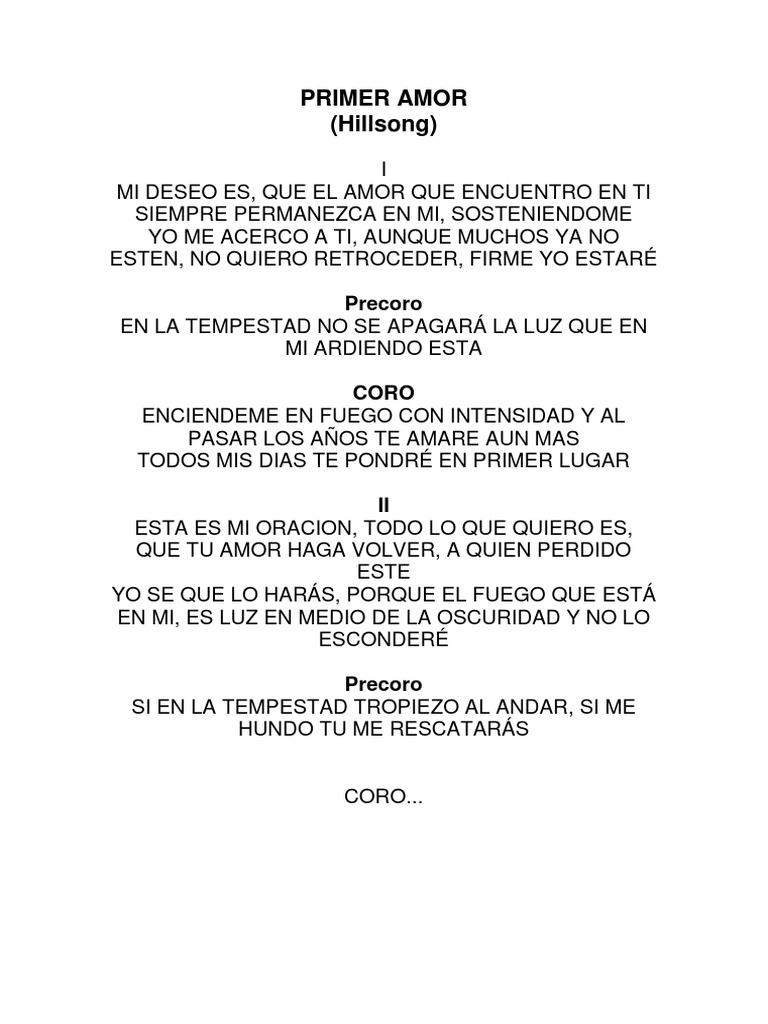 PRIMER AMOR
(Hillsong)

I
MI DESEO ES, QUE EL AMOR QUE ENCUENTRO EN TI
SIEMPRE PERMANEZCA EN MI, SOSTENIENDOME
YO ME ACERCO A TI, AUNQUE MUCHOS YA NO
ESTEN, NO QUIERO RETROCEDER, FIRME YO ESTARÉ

Precoro
EN LA TEMPESTAD NO SE APAGARÁ LA LUZ QUE EN
MI ARDIENDO ESTA

CORO
ENCIENDEME EN FUEGO CON INTENSIDAD Y AL
PASAR LOS AÑOS TE AMARE AUN MAS
TODOS MIS DIAS TE PONDRÉ EN PRIMER LUGAR

II
ESTA ES MI ORACION, TODO LO QUE QUIERO ES,
QUE TU AMOR HAGA VOLVER, A QUIEN PERDIDO
ESTE
YO SE QUE LO HARÁS, PORQUE EL FUEGO QUE ESTÁ
EN MI, ES LUZ EN MEDIO DE LA OSCURIDAD Y NO LO
ESCONDERÉ

Precoro
SI EN LA TEMPESTAD TROPIEZO AL ANDAR, SI ME
HUNDO TU ME RESCATARÁS

CORO...